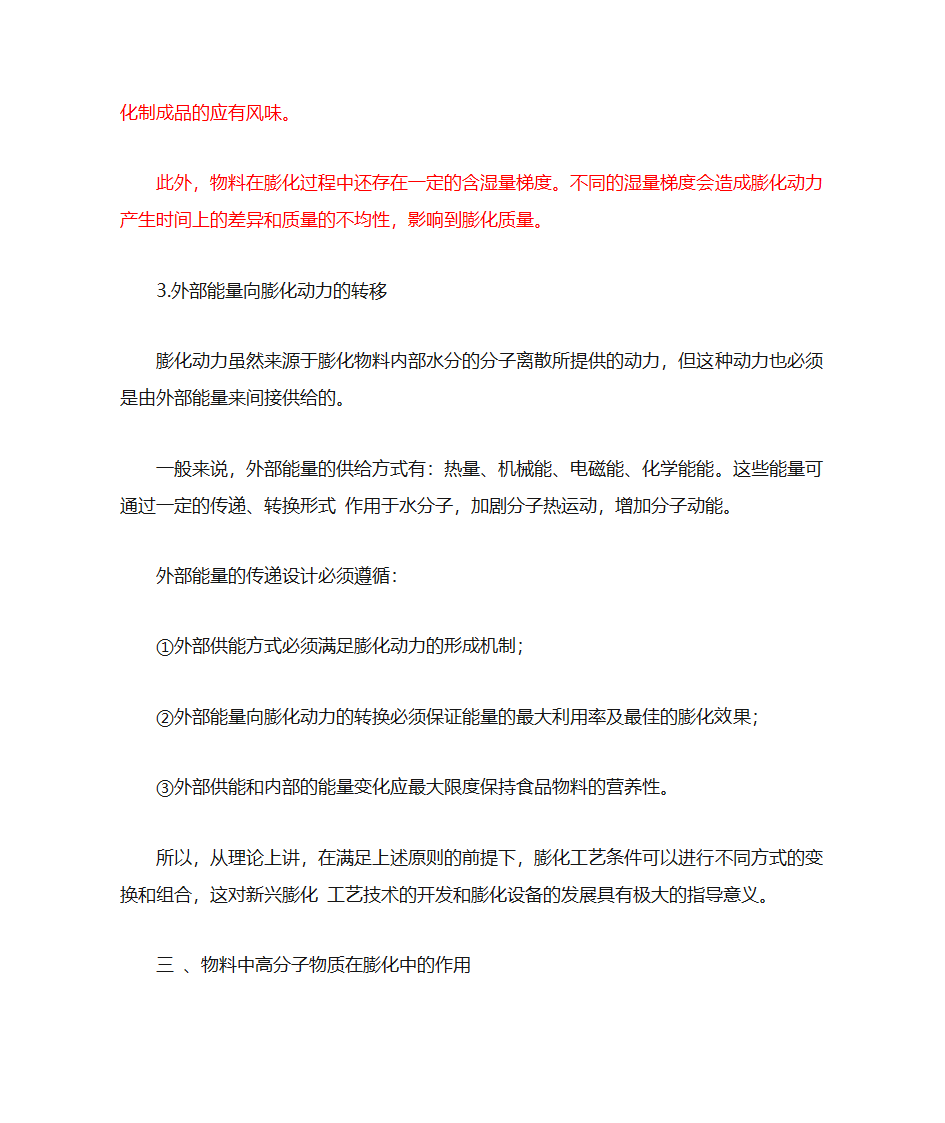 化制成品的应有风味。

此外，物料在膨化过程中还存在一定的含湿量梯度。不同的湿量梯度会造成膨化动力产生时间上的差异和质量的不均性，影响到膨化质量。

3.外部能量向膨化动力的转移

膨化动力虽然来源于膨化物料内部水分的分子离散所提供的动力，但这种动力也必须是由外部能量来间接供给的。

一般来说，外部能量的供给方式有：热量、机械能、电磁能、化学能能。这些能量可通过一定的传递、转换形式 作用于水分子，加剧分子热运动，增加分子动能。

外部能量的传递设计必须遵循：

①外部供能方式必须满足膨化动力的形成机制；

②外部能量向膨化动力的转换必须保证能量的最大利用率及最佳的膨化效果；

③外部供能和内部的能量变化应最大限度保持食品物料的营养性。

所以，从理论上讲，在满足上述原则的前提下，膨化工艺条件可以进行不同方式的变换和组合，这对新兴膨化 工艺技术的开发和膨化设备的发展具有极大的指导意义。

三 、物料中高分子物质在膨化中的作用